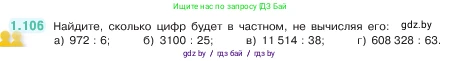 Ищите нас по запросу ГДЗ Бай

1.106 Найдите, сколько цифр будет в частном, не вычисляя его: gdz.by
а) 972 : 6; б) 3100 : 25; в) 11 514 : 38; г) 608 328 : 63.

gdz.by / гдз бай / гдз by